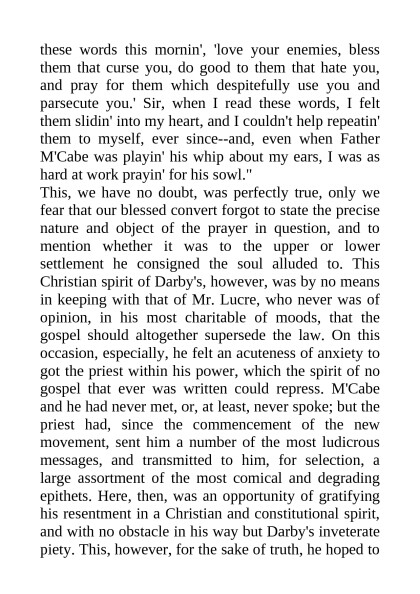 these words this mornin', 'love your enemies, bless them that curse you, do good to them that hate you, and pray for them which despitefully use you and parsecute you.' Sir, when I read these words, I felt them slidin' into my heart, and I couldn't help repeatin' them to myself, ever since--and, even when Father M'Cabe was playin' his whip about my ears, I was as hard at work prayin' for his sowl."
This, we have no doubt, was perfectly true, only we fear that our blessed convert forgot to state the precise nature and object of the prayer in question, and to mention whether it was to the upper or lower settlement he consigned the soul alluded to. This Christian spirit of Darby's, however, was by no means in keeping with that of Mr. Lucre, who never was of opinion, in his most charitable of moods, that the gospel should altogether supersede the law. On this occasion, especially, he felt an acuteness of anxiety to got the priest within his power, which the spirit of no gospel that ever was written could repress. M'Cabe and he had never met, or, at least, never spoke; but the priest had, since the commencement of the new movement, sent him a number of the most ludicrous messages, and transmitted to him, for selection, a large assortment of the most comical and degrading epithets. Here, then, was an opportunity of gratifying his resentment in a Christian and constitutional spirit, and with no obstacle in his way but Darby's inveterate piety. This, however, for the sake of truth, he hoped to